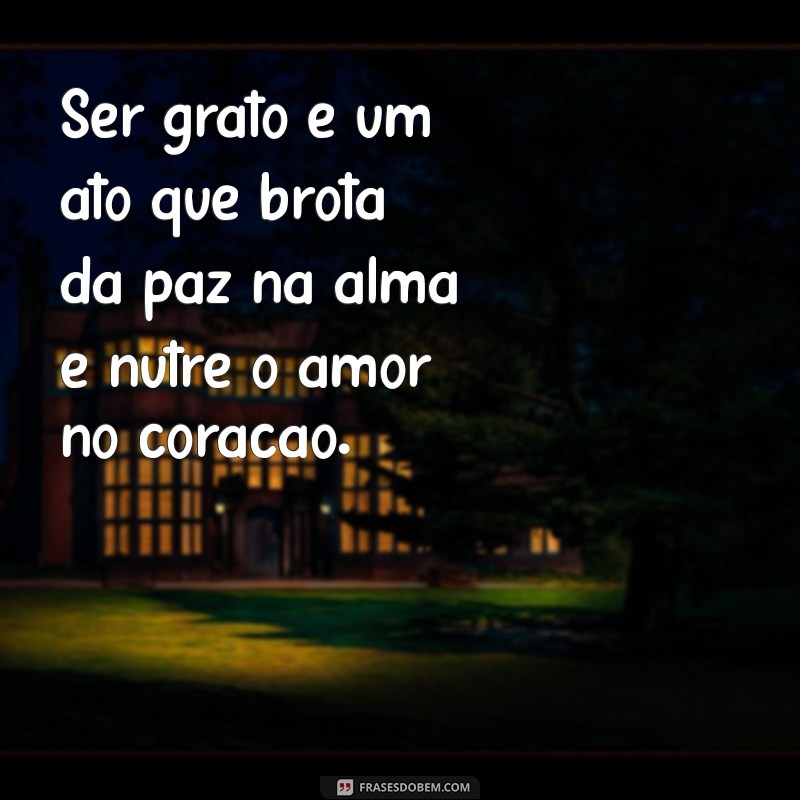 Ser grato e um ato que brota da paz na alma e nutre o amor no coracao.

FRASESDOBEM.COM